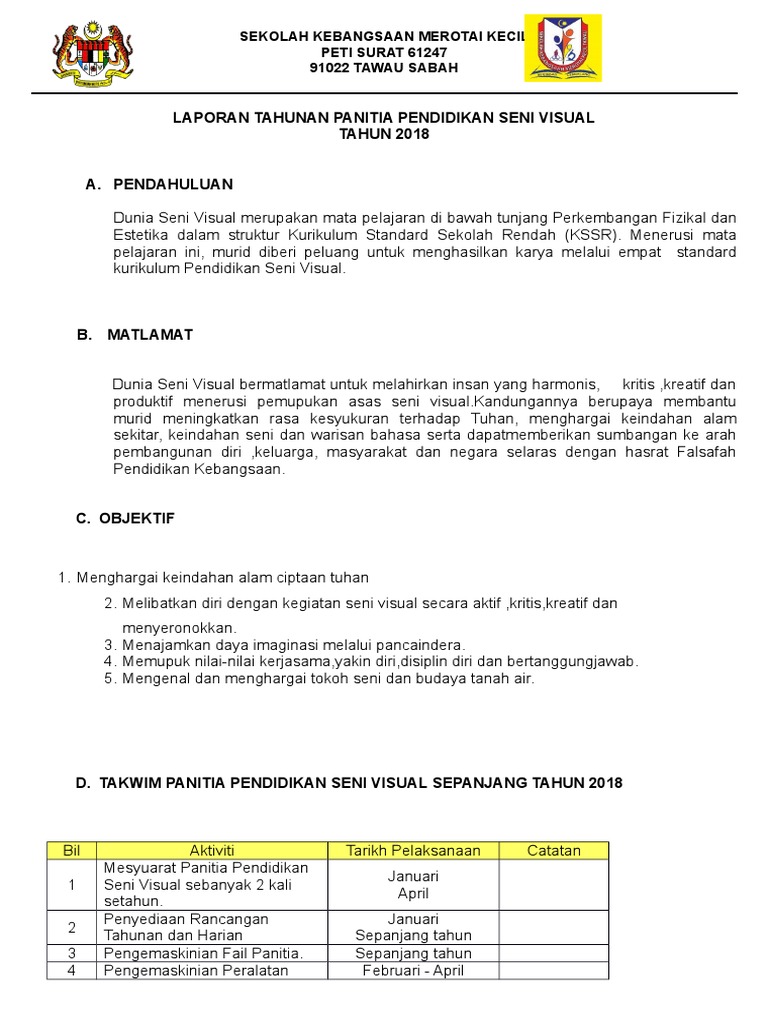 SEKOLAH KEBANGSAAN MEROTAI KECIL
PETI SURAT 61247
91022 TAWAU SABAH

LAPORAN TAHUNAN PANITIA PENDIDIKAN SENI VISUAL
TAHUN 2018

A. PENDAHULUAN

Dunia Seni Visual merupakan mata pelajaran di bawah tunjang Perkembangan Fizikal dan Estetika dalam struktur Kurikulum Standard Sekolah Rendah (KSSR). Menerusi mata pelajaran ini, murid diberi peluang untuk menghasilkan karya melalui empat standard kurikulum Pendidikan Seni Visual.

B. MATLAMAT

Dunia Seni Visual bermatlamat untuk melahirkan insan yang harmonis, kritis ,kreatif dan produktif menerusi pemupukan asas seni visual.Kandungannya berupaya membantu murid meningkatkan rasa kesyukuran terhadap Tuhan, menghargai keindahan alam sekitar, keindahan seni dan warisan bahasa serta dapatmemberikan sumbangan ke arah pembangunan diri ,keluarga, masyarakat dan negara selaras dengan hasrat Falsafah Pendidikan Kebangsaan.

C. OBJEKTIF

1. Menghargai keindahan alam ciptaan tuhan
2. Melibatkan diri dengan kegiatan seni visual secara aktif ,kritis,kreatif dan menyeronokkan.
3. Menajamkan daya imaginasi melalui pancaindera.
4. Memupuk nilai-nilai kerjasama,yakin diri,disiplin diri dan bertanggungjawab.
5. Mengenal dan menghargai tokoh seni dan budaya tanah air.

D. TAKWIM PANITIA PENDIDIKAN SENI VISUAL SEPANJANG TAHUN 2018

| Bil | Aktiviti | Tarikh Pelaksanaan | Catatan |
|---|---|---|---|
| 1 | Mesyuarat Panitia Pendidikan Seni Visual sebanyak 2 kali setahun. | Januari April | |
| 2 | Penyediaan Rancangan Tahunan dan Harian | Januari Sepanjang tahun | |
| 3 | Pengemaskinian Fail Panitia. | Sepanjang tahun | |
| 4 | Pengemaskinian Peralatan | Februari - April | |